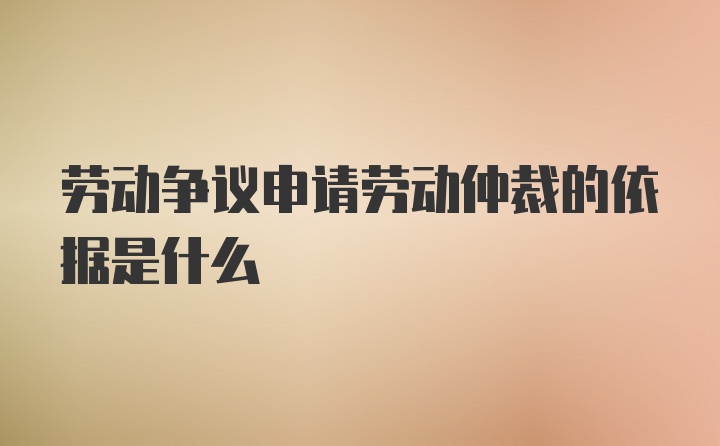 劳动争议申请劳动仲裁的依据是什么